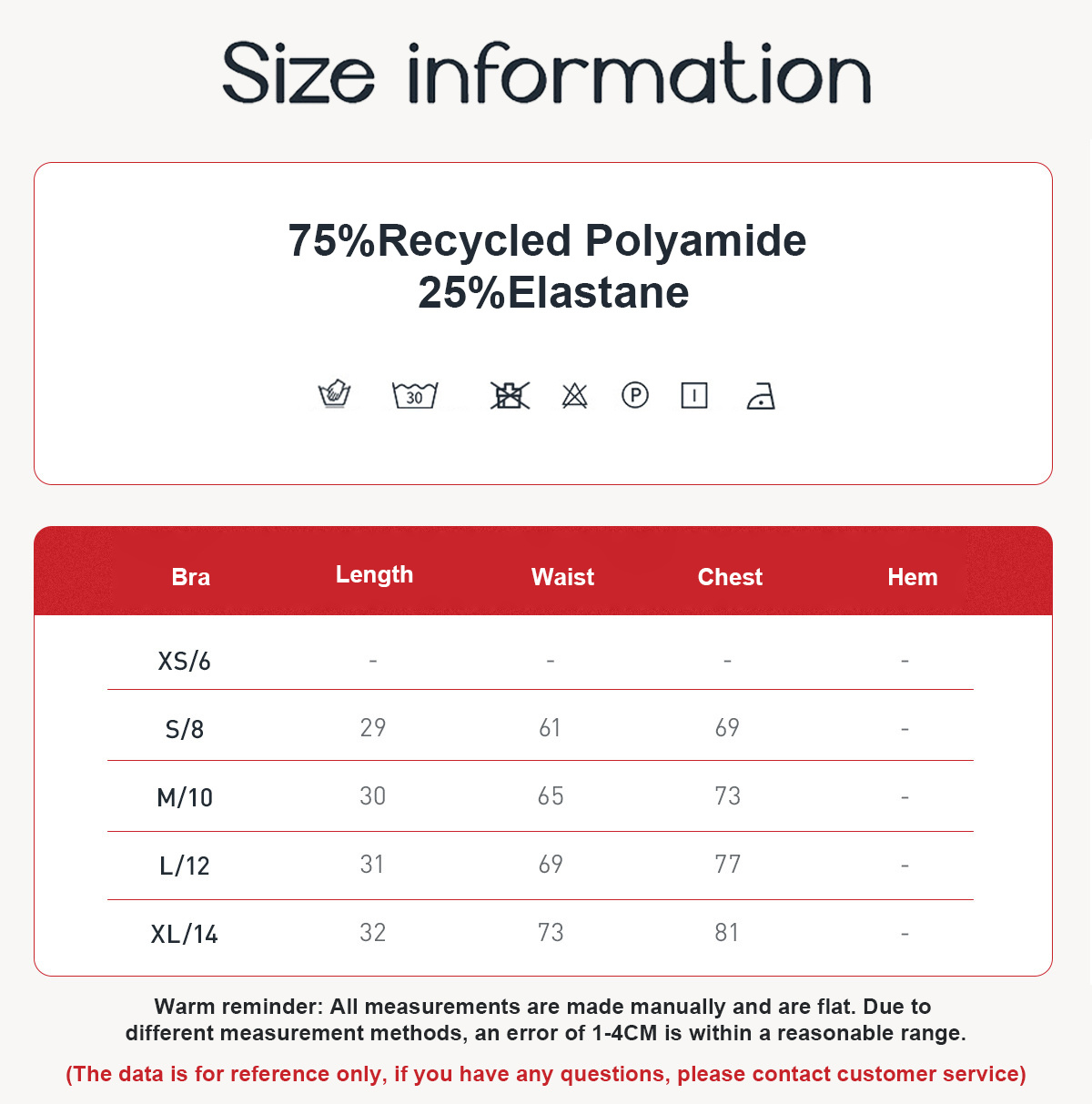 Size information

75%Recycled Polyamide
25%Elastane

30

P

| Bra | Length | Waist | Chest | Hem |
|---|---|---|---|---|
| XS/6 | - | - | - | - |
| S/8 | 29 | 61 | 69 | - |
| M/10 | 30 | 65 | 73 | - |
| L/12 | 31 | 69 | 77 | - |
| XL/14 | 32 | 73 | 81 | - |

Warm reminder: All measurements are made manually and are flat. Due to different measurement methods, an error of 1-4CM is within a reasonable range.

(The data is for reference only, if you have any questions, please contact customer service)